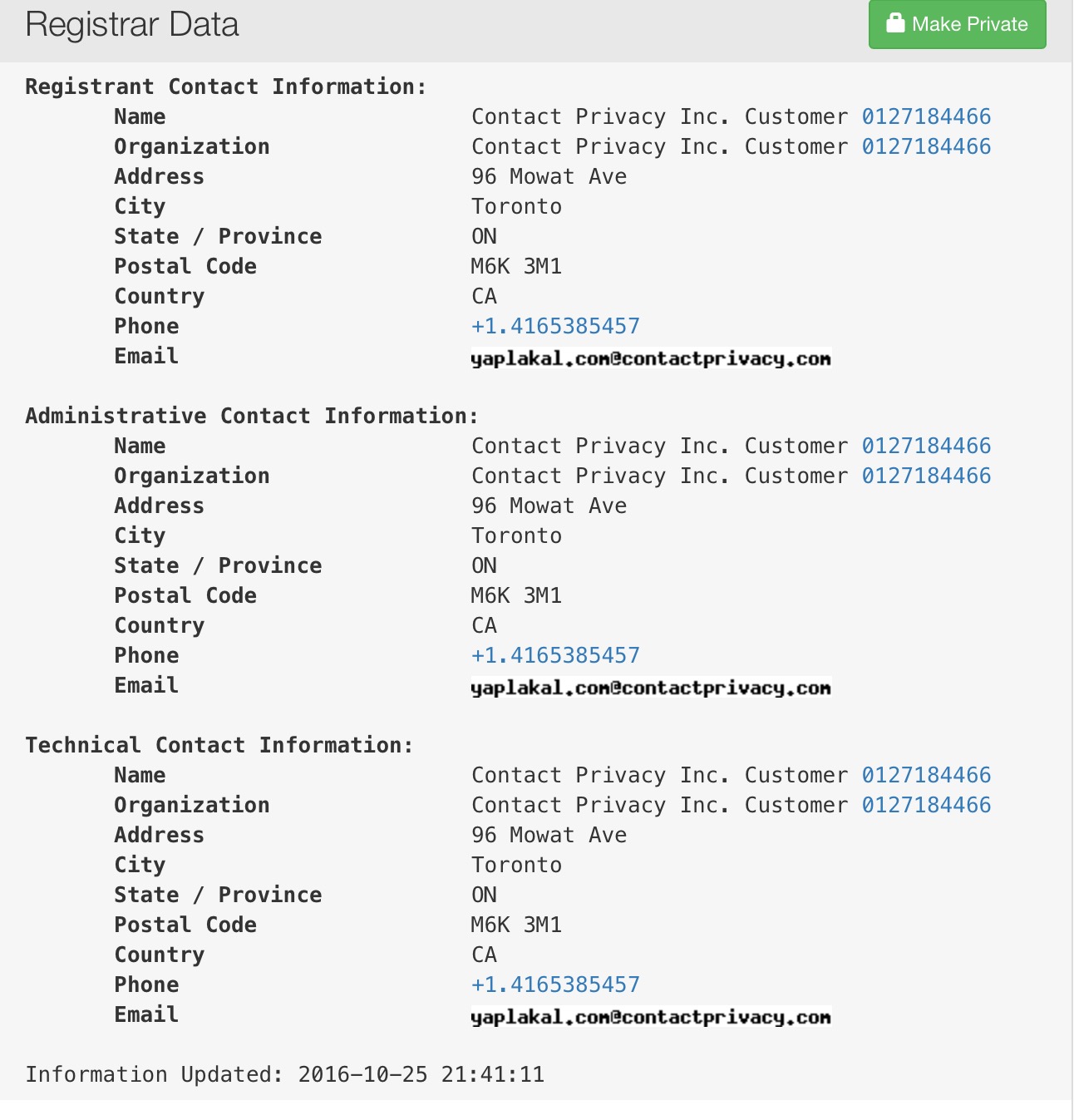 Registrar Data

Make Private

Registrant Contact Information:

| | |
|---|---|
| Name | Contact Privacy Inc. Customer 0127184466 |
| Organization | Contact Privacy Inc. Customer 0127184466 |
| Address | 96 Mowat Ave |
| City | Toronto |
| State / Province | ON |
| Postal Code | M6K 3M1 |
| Country | CA |
| Phone | +1.4165385457 |
| Email | yaplakal.com@contactprivacy.com |

Administrative Contact Information:

| | |
|---|---|
| Name | Contact Privacy Inc. Customer 0127184466 |
| Organization | Contact Privacy Inc. Customer 0127184466 |
| Address | 96 Mowat Ave |
| City | Toronto |
| State / Province | ON |
| Postal Code | M6K 3M1 |
| Country | CA |
| Phone | +1.4165385457 |
| Email | yaplakal.com@contactprivacy.com |

Technical Contact Information:

| | |
|---|---|
| Name | Contact Privacy Inc. Customer 0127184466 |
| Organization | Contact Privacy Inc. Customer 0127184466 |
| Address | 96 Mowat Ave |
| City | Toronto |
| State / Province | ON |
| Postal Code | M6K 3M1 |
| Country | CA |
| Phone | +1.4165385457 |
| Email | yaplakal.com@contactprivacy.com |

Information Updated: 2016-10-25 21:41:11